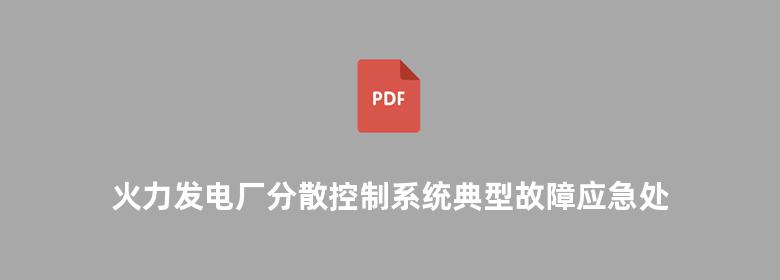 PDF

火力发电厂分散控制系统典型故障应急处